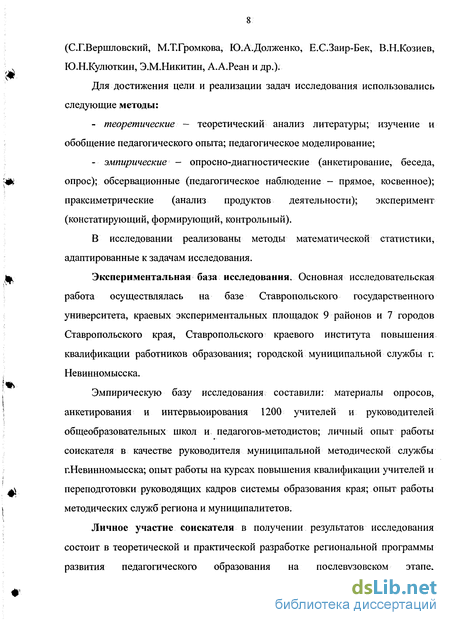 8

(С.Г.Вершловский, М.Т.Громкова, Ю.А.Долженко, Е.С.Заир-Бек, В.Н.Козиев, Ю.Н.Кулюткин, Э.М.Никитин, А.А.Реан и др.).

Для достижения цели и реализации задач исследования использовались следующие методы:

- теоретические – теоретический анализ литературы; изучение и обобщение педагогического опыта; педагогическое моделирование;

- эмпирические – опросно-диагностические (анкетирование, беседа, опрос); обсервационные (педагогическое наблюдение – прямое, косвенное); праксиметрические (анализ продуктов деятельности); эксперимент (констатирующий, формирующий, контрольный).

В исследовании реализованы методы математической статистики, адаптированные к задачам исследования.

Экспериментальная база исследования. Основная исследовательская работа осуществлялась на базе Ставропольского государственного университета, краевых экспериментальных площадок 9 районов и 7 городов Ставропольского края, Ставропольского краевого института повышения квалификации работников образования; городской муниципальной службы г. Невинномысска.

Эмпирическую базу исследования составили: материалы опросов, анкетирования и интервьюирования 1200 учителей и руководителей общеобразовательных школ и педагогов-методистов; личный опыт работы соискателя в качестве руководителя муниципальной методической службы г.Невинномысска; опыт работы на курсах повышения квалификации учителей и переподготовки руководящих кадров системы образования края; опыт работы методических служб региона и муниципалитетов.

Личное участие соискателя в получении результатов исследования состоит в теоретической и практической разработке региональной программы развития педагогического образования на послевузовском этапе.

dsLib.net
библиотека диссертаций